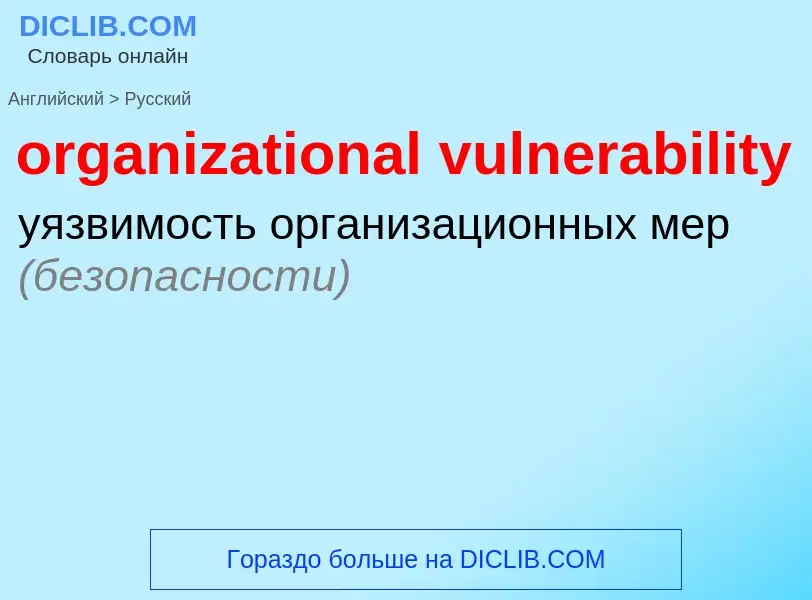 DICLIB.COM
Словарь онлайн

Английский > Русский

organizational vulnerability

уязвимость организационных мер (безопасности)

Гораздо больше на DICLIB.COM